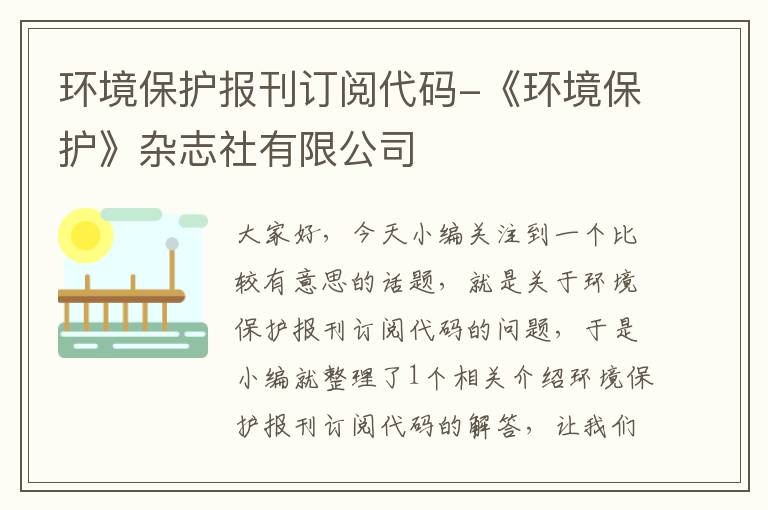 环境保护报刊订阅代码-《环境保护》杂志社有限公司

大家好，今天小编关注到一个比较有意思的话题，就是关于环境保护报刊订阅代码的问题，于是小编就整理了1个相关介绍环境保护报刊订阅代码的解答，让我们